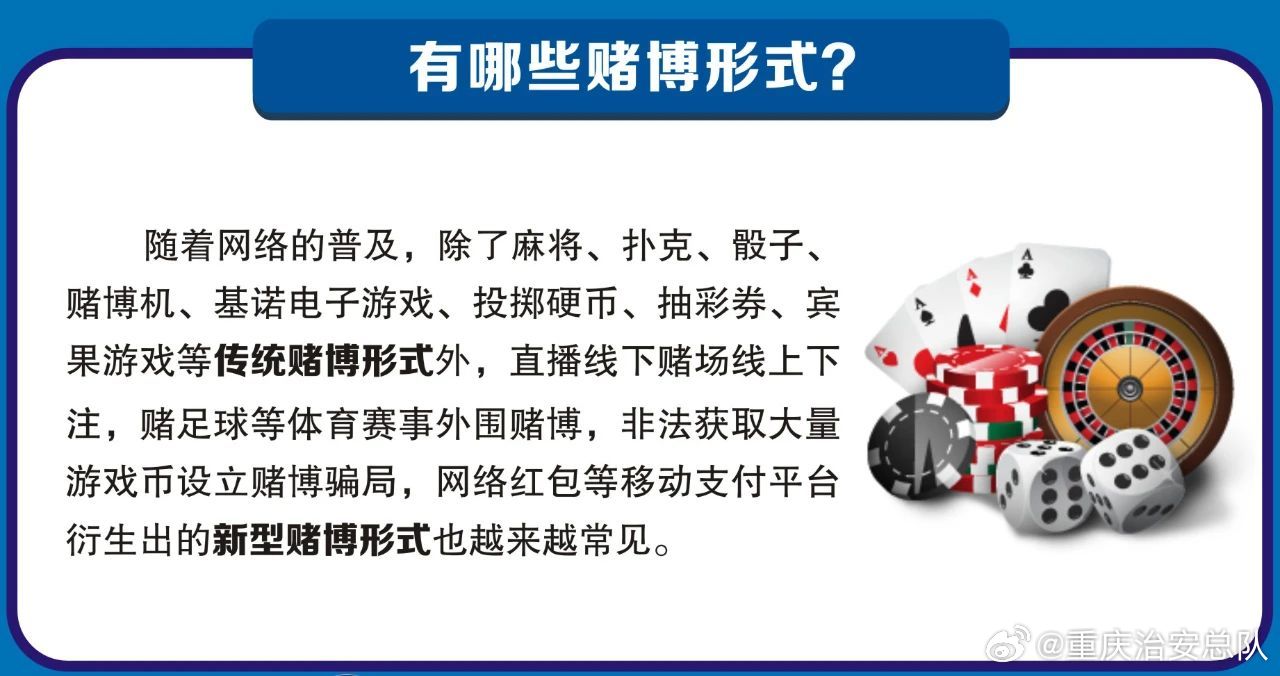 有哪些赌博形式？

随着网络的普及，除了麻将、扑克、骰子、赌博机、基诺电子游戏、投掷硬币、抽彩券、宾果游戏等传统赌博形式外，直播线下赌场线上下注，赌足球等体育赛事外围赌博，非法获取大量游戏币设立赌博骗局，网络红包等移动支付平台衍生出的新型赌博形式也越来越常见。

@重庆治安总队